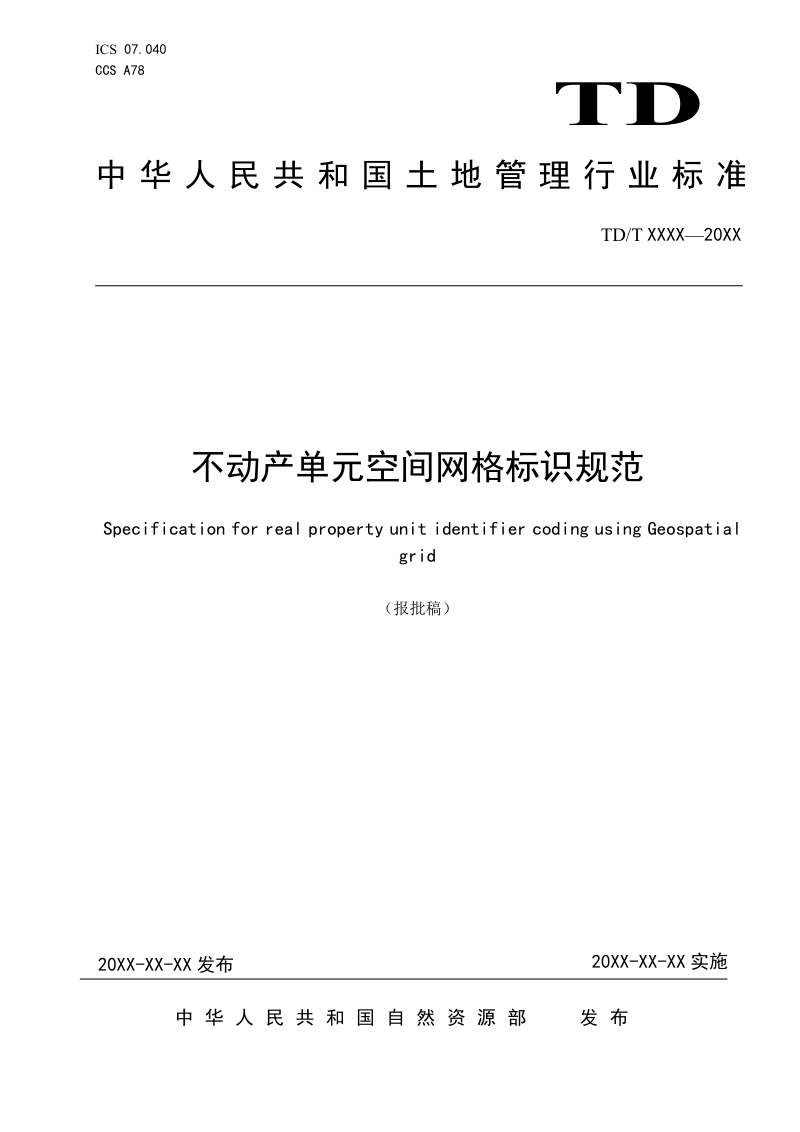 ICS 07.040
CCS A78

TD

中华人民共和国土地管理行业标准

TD/T XXXX—20XX

不动产单元空间网格标识规范

Specification for real property unit identifier coding using Geospatial grid

（报批稿）

20XX-XX-XX 发布

20XX-XX-XX 实施

中华人民共和国自然资源部 发布